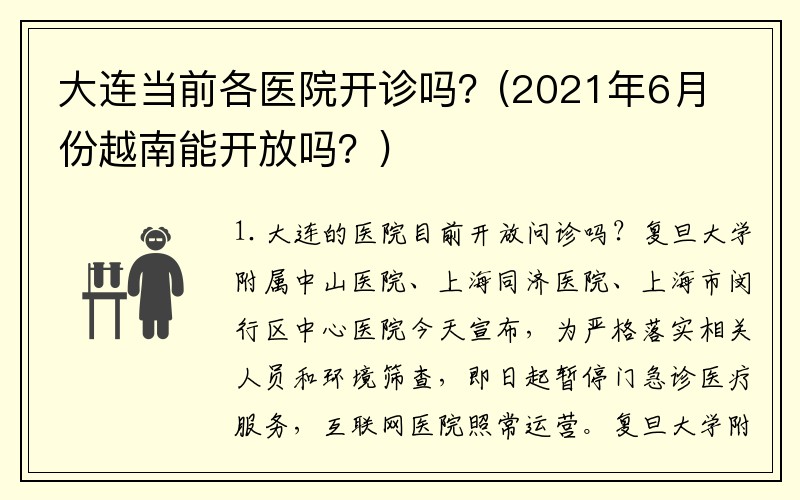 大连当前各医院开诊吗?（2021年6月份越南能开放吗？）

1. 大连的医院目前开放问诊吗？复旦大学附属中山医院、上海同济医院、上海市闵行区中心医院今天宣布，为严格落实相关人员和环境筛查，即日起暂停门急诊医疗服务，互联网医院照常运营。复旦大学附